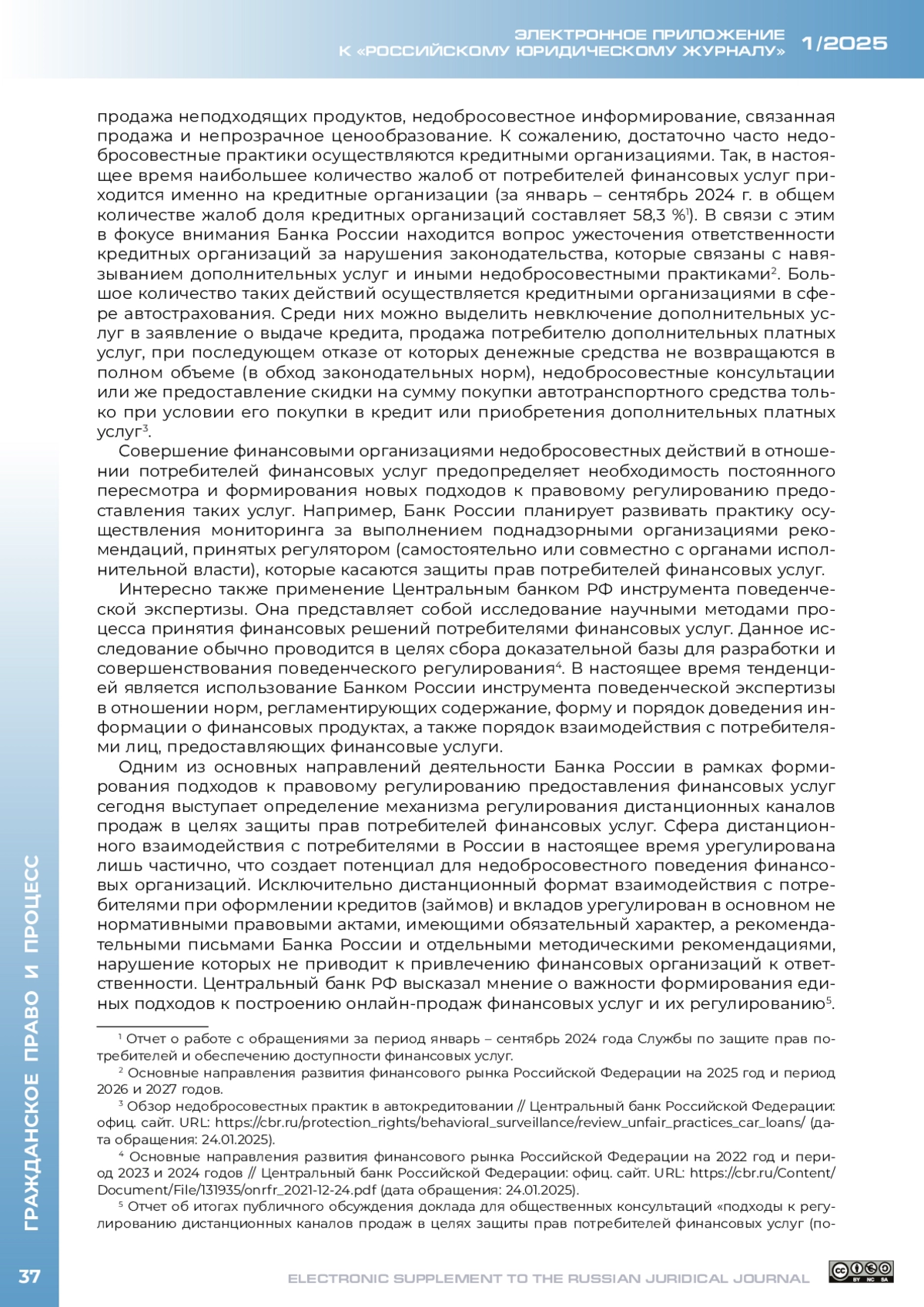 ЭЛЕКТРОННОЕ ПРИЛОЖЕНИЕ К «РОССИЙСКОМУ ЮРИДИЧЕСКОМУ ЖУРНАЛУ» 1/2025

продажа неподходящих продуктов, недобросовестное информирование, связанная продажа и непрозрачное ценообразование. К сожалению, достаточно часто недобросовестные практики осуществляются кредитными организациями. Так, в настоящее время наибольшее количество жалоб от потребителей финансовых услуг приходится именно на кредитные организации (за январь – сентябрь 2024 г. в общем количестве жалоб доля кредитных организаций составляет 58,3 %$^1$). В связи с этим в фокусе внимания Банка России находится вопрос ужесточения ответственности кредитных организаций за нарушения законодательства, которые связаны с навязыванием дополнительных услуг и иными недобросовестными практиками$^2$. Большое количество таких действий осуществляется кредитными организациями в сфере автострахования. Среди них можно выделить невключение дополнительных услуг в заявление о выдаче кредита, продажа потребителю дополнительных платных услуг, при последующем отказе от которых денежные средства не возвращаются в полном объеме (в обход законодательных норм), недобросовестные консультации или же предоставление скидки на сумму покупки автотранспортного средства только при условии его покупки в кредит или приобретения дополнительных платных услуг$^3$.

Совершение финансовыми организациями недобросовестных действий в отношении потребителей финансовых услуг предопределяет необходимость постоянного пересмотра и формирования новых подходов к правовому регулированию предоставления таких услуг. Например, Банк России планирует развивать практику осуществления мониторинга за выполнением поднадзорными организациями рекомендаций, принятых регулятором (самостоятельно или совместно с органами исполнительной власти), которые касаются защиты прав потребителей финансовых услуг.

Интересно также применение Центральным банком РФ инструмента поведенческой экспертизы. Она представляет собой исследование научными методами процесса принятия финансовых решений потребителями финансовых услуг. Данное исследование обычно проводится в целях сбора доказательной базы для разработки и совершенствования поведенческого регулирования$^4$. В настоящее время тенденцией является использование Банком России инструмента поведенческой экспертизы в отношении норм, регламентирующих содержание, форму и порядок доведения информации о финансовых продуктах, а также порядок взаимодействия с потребителями лиц, предоставляющих финансовые услуги.

Одним из основных направлений деятельности Банка России в рамках формирования подходов к правовому регулированию предоставления финансовых услуг сегодня выступает определение механизма регулирования дистанционных каналов продаж в целях защиты прав потребителей финансовых услуг. Сфера дистанционного взаимодействия с потребителями в России в настоящее время урегулирована лишь частично, что создает потенциал для недобросовестного поведения финансовых организаций. Исключительно дистанционный формат взаимодействия с потребителями при оформлении кредитов (займов) и вкладов урегулирован в основном не нормативными правовыми актами, имеющими обязательный характер, а рекомендательными письмами Банка России и отдельными методическими рекомендациями, нарушение которых не приводит к привлечению финансовых организаций к ответственности. Центральный банк РФ высказал мнение о важности формирования единых подходов к построению онлайн-продаж финансовых услуг и их регулированию$^5$.

$^1$ Отчет о работе с обращениями за период январь – сентябрь 2024 года Службы по защите прав потребителей и обеспечению доступности финансовых услуг.
$^2$ Основные направления развития финансового рынка Российской Федерации на 2025 год и период 2026 и 2027 годов.
$^3$ Обзор недобросовестных практик в автокредитовании // Центральный банк Российской Федерации: офиц. сайт. URL: https://cbr.ru/protection_rights/behavioral_surveillance/review_unfair_practices_car_loans/ (дата обращения: 24.01.2025).
$^4$ Основные направления развития финансового рынка Российской Федерации на 2022 год и период 2023 и 2024 годов // Центральный банк Российской Федерации: офиц. сайт. URL: https://cbr.ru/Content/Document/File/131935/onrfr_2021-12-24.pdf (дата обращения: 24.01.2025).
$^5$ Отчет об итогах публичного обсуждения доклада для общественных консультаций «подходы к регулированию дистанционных каналов продаж в целях защиты прав потребителей финансовых услуг (по-

ГРАЖДАНСКОЕ ПРАВО И ПРОЦЕСС

37

ELECTRONIC SUPPLEMENT TO THE RUSSIAN JURIDICAL JOURNAL

BY NC SA